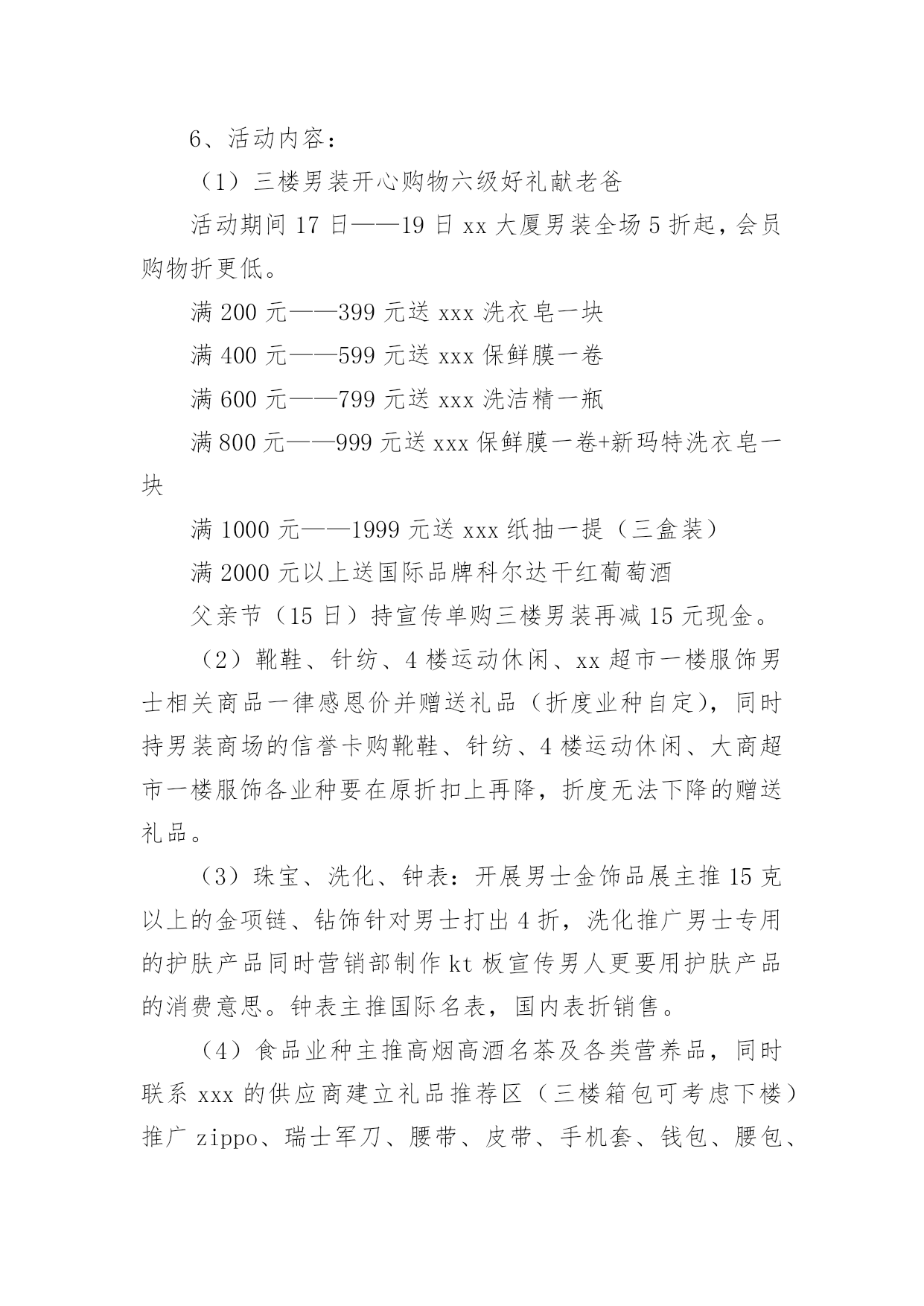 6、活动内容：

（1）三楼男装开心购物六级好礼献老爸

活动期间 17 日——19 日 xx 大厦男装全场 5 折起，会员购物折更低。

满 200 元——399 元送 xxx 洗衣皂一块

满 400 元——599 元送 xxx 保鲜膜一卷

满 600 元——799 元送 xxx 洗洁精一瓶

满 800 元——999 元送 xxx 保鲜膜一卷+新玛特洗衣皂一块

满 1000 元——1999 元送 xxx 纸抽一提（三盒装）

满 2000 元以上送国际品牌科尔达干红葡萄酒

父亲节（15 日）持宣传单购三楼男装再减 15 元现金。

（2）靴鞋、针纺、4 楼运动休闲、xx 超市一楼服饰男士相关商品一律感恩价并赠送礼品（折度业种自定），同时持男装商场的信誉卡购靴鞋、针纺、4 楼运动休闲、大商超市一楼服饰各业种要在原折扣上再降，折度无法下降的赠送礼品。

（3）珠宝、洗化、钟表：开展男士金饰品展主推 15 克以上的金项链、钻饰针对男士打出 4 折，洗化推广男士专用的护肤产品同时营销部制作 kt 板宣传男人更要用护肤产品的消费意思。钟表主推国际名表，国内表折销售。

（4）食品业种主推高烟高酒名茶及各类营养品，同时联系 xxx 的供应商建立礼品推荐区（三楼箱包可考虑下楼）推广 zippo、瑞士军刀、腰带、皮带、手机套、钱包、腰包、